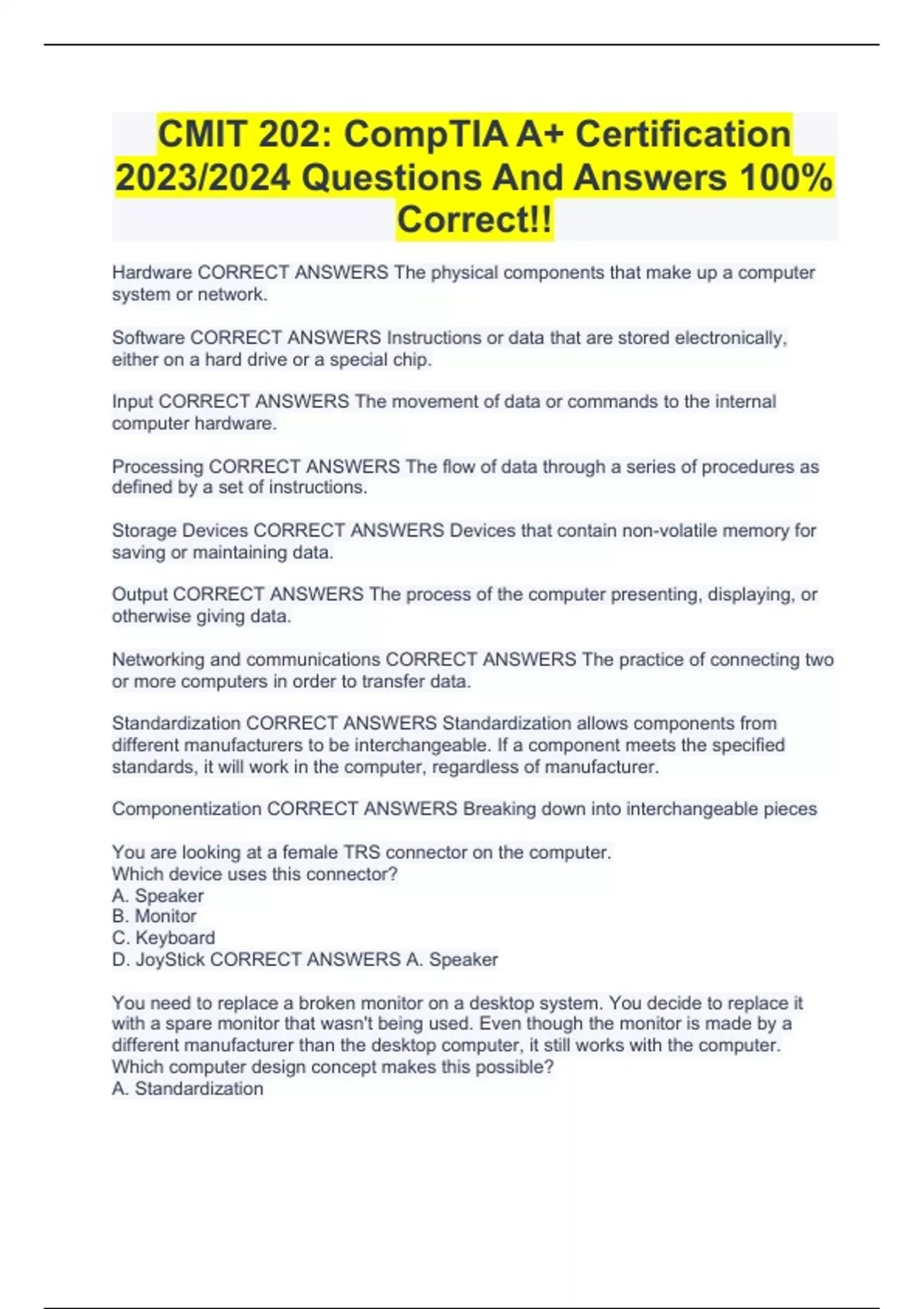 CMIT 202: CompTIA A+ Certification 2023/2024 Questions And Answers 100% Correct!!

Hardware CORRECT ANSWERS The physical components that make up a computer system or network.

Software CORRECT ANSWERS Instructions or data that are stored electronically, either on a hard drive or a special chip.

Input CORRECT ANSWERS The movement of data or commands to the internal computer hardware.

Processing CORRECT ANSWERS The flow of data through a series of procedures as defined by a set of instructions.

Storage Devices CORRECT ANSWERS Devices that contain non-volatile memory for saving or maintaining data.

Output CORRECT ANSWERS The process of the computer presenting, displaying, or otherwise giving data.

Networking and communications CORRECT ANSWERS The practice of connecting two or more computers in order to transfer data.

Standardization CORRECT ANSWERS Standardization allows components from different manufacturers to be interchangeable. If a component meets the specified standards, it will work in the computer, regardless of manufacturer.

Componentization CORRECT ANSWERS Breaking down into interchangeable pieces

You are looking at a female TRS connector on the computer.
Which device uses this connector?
A. Speaker
B. Monitor
C. Keyboard
D. JoyStick CORRECT ANSWERS A. Speaker

You need to replace a broken monitor on a desktop system. You decide to replace it with a spare monitor that wasn't being used. Even though the monitor is made by a different manufacturer than the desktop computer, it still works with the computer. Which computer design concept makes this possible?
A. Standardization